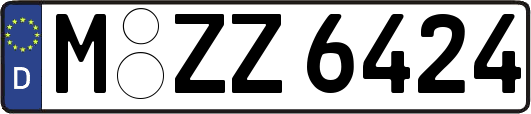 D
M ZZ 6424